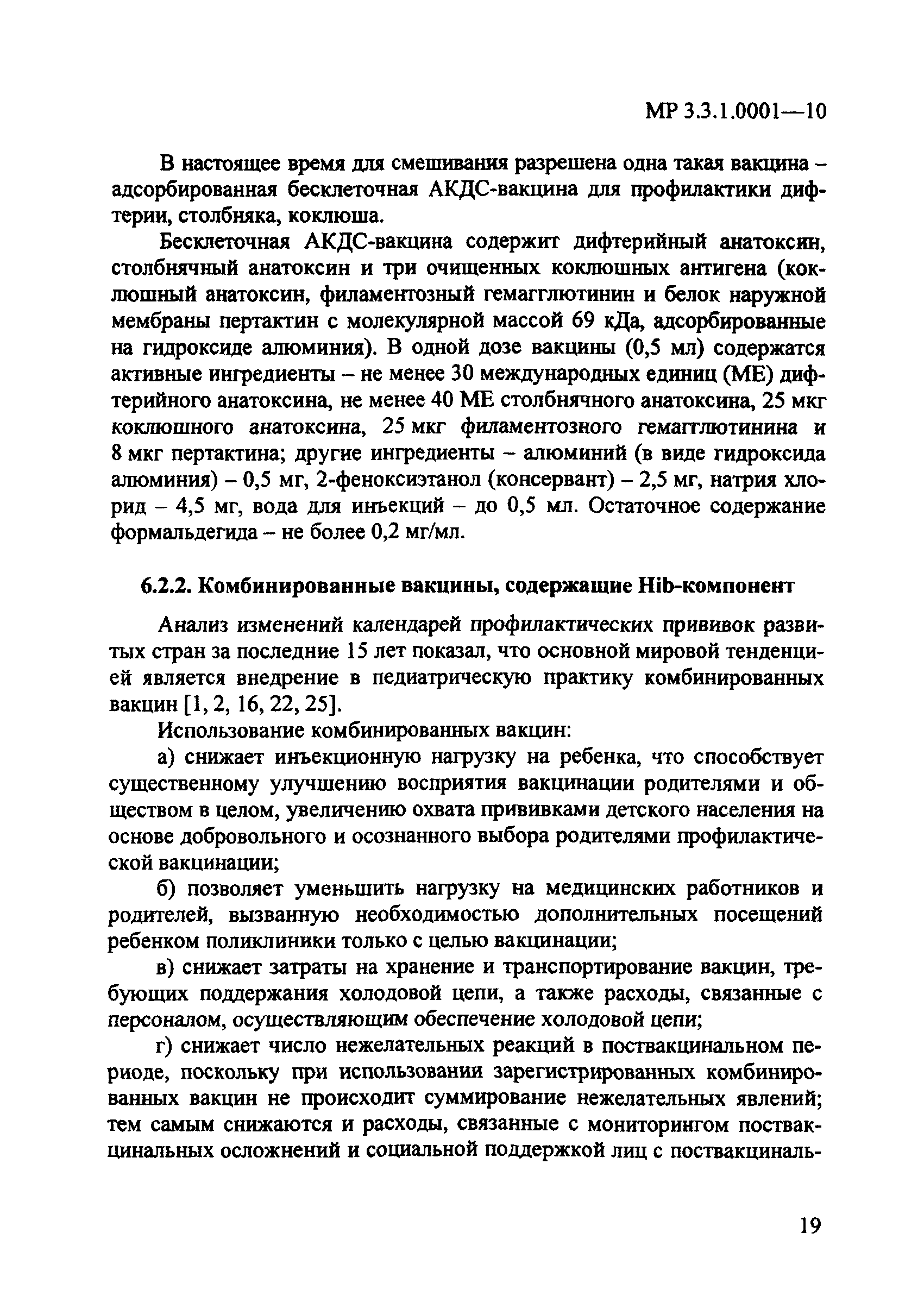 МР 3.3.1.0001—10

В настоящее время для смешивания разрешена одна такая вакцина – адсорбированная бесклеточная АКДС-вакцина для профилактики дифтерии, столбняка, коклюша.

Бесклеточная АКДС-вакцина содержит дифтерийный анатоксин, столбнячный анатоксин и три очищенных коклюшных антигена (коклюшный анатоксин, филаментозный гемагглютинин и белок наружной мембраны пертактин с молекулярной массой 69 кДа, адсорбированные на гидроксиде алюминия). В одной дозе вакцины (0,5 мл) содержатся активные ингредиенты – не менее 30 международных единиц (МЕ) дифтерийного анатоксина, не менее 40 МЕ столбнячного анатоксина, 25 мкг коклюшного анатоксина, 25 мкг филаментозного гемагглютинина и 8 мкг пертактина; другие ингредиенты – алюминий (в виде гидроксида алюминия) – 0,5 мг, 2-феноксиэтанол (консервант) – 2,5 мг, натрия хлорид – 4,5 мг, вода для инъекций – до 0,5 мл. Остаточное содержание формальдегида – не более 0,2 мг/мл.

6.2.2. Комбинированные вакцины, содержащие Hib-компонент

Анализ изменений календарей профилактических прививок развитых стран за последние 15 лет показал, что основной мировой тенденцией является внедрение в педиатрическую практику комбинированных вакцин [1, 2, 16, 22, 25].

Использование комбинированных вакцин:

а) снижает инъекционную нагрузку на ребенка, что способствует существенному улучшению восприятия вакцинации родителями и обществом в целом, увеличению охвата прививками детского населения на основе добровольного и осознанного выбора родителями профилактической вакцинации;

б) позволяет уменьшить нагрузку на медицинских работников и родителей, вызванную необходимостью дополнительных посещений ребенком поликлиники только с целью вакцинации;

в) снижает затраты на хранение и транспортирование вакцин, требующих поддержания холодовой цепи, а также расходы, связанные с персоналом, осуществляющим обеспечение холодовой цепи;

г) снижает число нежелательных реакций в поствакцинальном периоде, поскольку при использовании зарегистрированных комбинированных вакцин не происходит суммирование нежелательных явлений; тем самым снижаются и расходы, связанные с мониторингом поствакцинальных осложнений и социальной поддержкой лиц с поствакциналь-

19